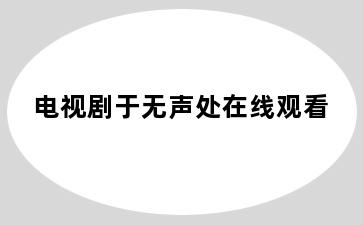 电视剧于无声处在线观看